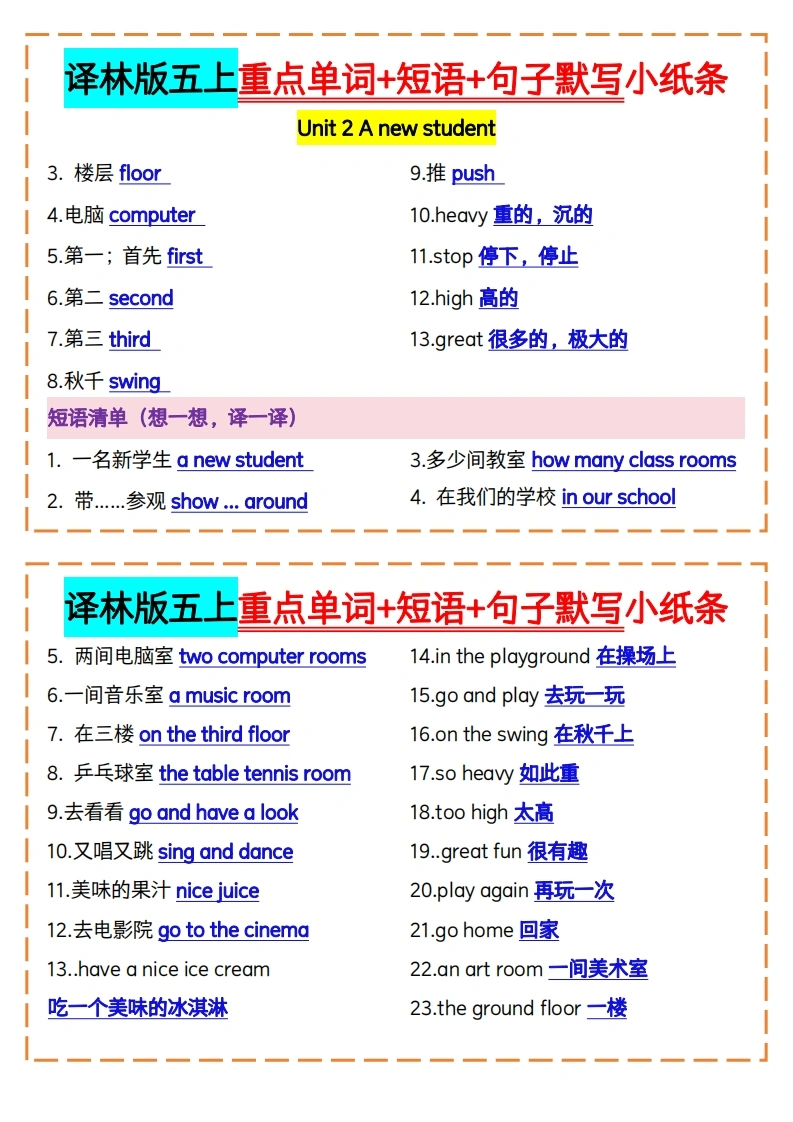 译林版五上重点单词+短语+句子默写小纸条

Unit 2 A new student

3. 楼层 floor
4.电脑 computer
5.第一；首先 first
6.第二 second
7.第三 third
8.秋千 swing

9.推 push
10.heavy 重的，沉的
11.stop 停下，停止
12.high 高的
13.great 很多的，极大的

短语清单（想一想，译一译）

1. 一名新学生 a new student
2. 带……参观 show ... around

3.多少间教室 how many class rooms
4. 在我们的学校 in our school

译林版五上重点单词+短语+句子默写小纸条

5. 两间电脑室 two computer rooms
6.一间音乐室 a music room
7. 在三楼 on the third floor
8. 乒乓球室 the table tennis room
9.去看看 go and have a look
10.又唱又跳 sing and dance
11.美味的果汁 nice juice
12.去电影院 go to the cinema
13..have a nice ice cream
吃一个美味的冰淇淋

14.in the playground 在操场上
15.go and play 去玩一玩
16.on the swing 在秋千上
17.so heavy 如此重
18.too high 太高
19..great fun 很有趣
20.play again 再玩一次
21.go home 回家
22.an art room 一间美术室
23.the ground floor 一楼